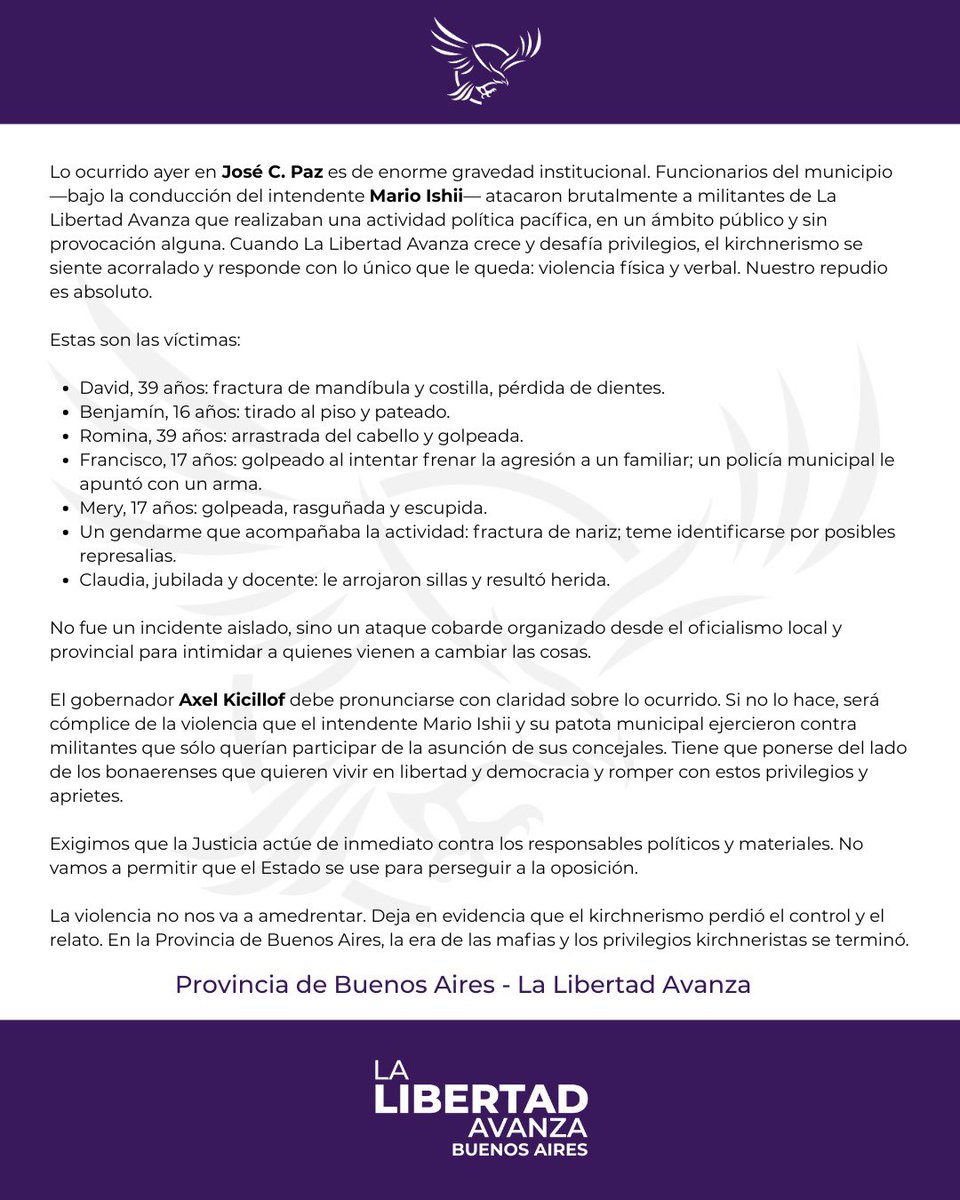 Lo ocurrido ayer en José C. Paz es de enorme gravedad institucional. Funcionarios del municipio —bajo la conducción del intendente Mario Ishii— atacaron brutalmente a militantes de La Libertad Avanza que realizaban una actividad política pacífica, en un ámbito público y sin provocación alguna. Cuando La Libertad Avanza crece y desafía privilegios, el kirchnerismo se siente acorralado y responde con lo único que le queda: violencia física y verbal. Nuestro repudio es absoluto.

Estas son las víctimas:

- David, 39 años: fractura de mandíbula y costilla, pérdida de dientes.
- Benjamín, 16 años: tirado al piso y pateado.
- Romina, 39 años: arrastrada del cabello y golpeada.
- Francisco, 17 años: golpeado al intentar frenar la agresión a un familiar; un policía municipal le apuntó con un arma.
- Mery, 17 años: golpeada, rasguñada y escupida.
- Un gendarme que acompañaba la actividad: fractura de nariz; teme identificarse por posibles represalias.
- Claudia, jubilada y docente: le arrojaron sillas y resultó herida.

No fue un incidente aislado, sino un ataque cobarde organizado desde el oficialismo local y provincial para intimidar a quienes vienen a cambiar las cosas.

El gobernador Axel Kicillof debe pronunciarse con claridad sobre lo ocurrido. Si no lo hace, será cómplice de la violencia que el intendente Mario Ishii y su patota municipal ejercieron contra militantes que sólo querían participar de la asunción de sus concejales. Tiene que ponerse del lado de los bonaerenses que quieren vivir en libertad y democracia y romper con estos privilegios y aprietes.

Exigimos que la Justicia actúe de inmediato contra los responsables políticos y materiales. No vamos a permitir que el Estado se use para perseguir a la oposición.

La violencia no nos va a amedrentar. Deja en evidencia que el kirchnerismo perdió el control y el relato. En la Provincia de Buenos Aires, la era de las mafias y los privilegios kirchneristas se terminó.

Provincia de Buenos Aires - La Libertad Avanza

LA LIBERTAD AVANZA BUENOS AIRES